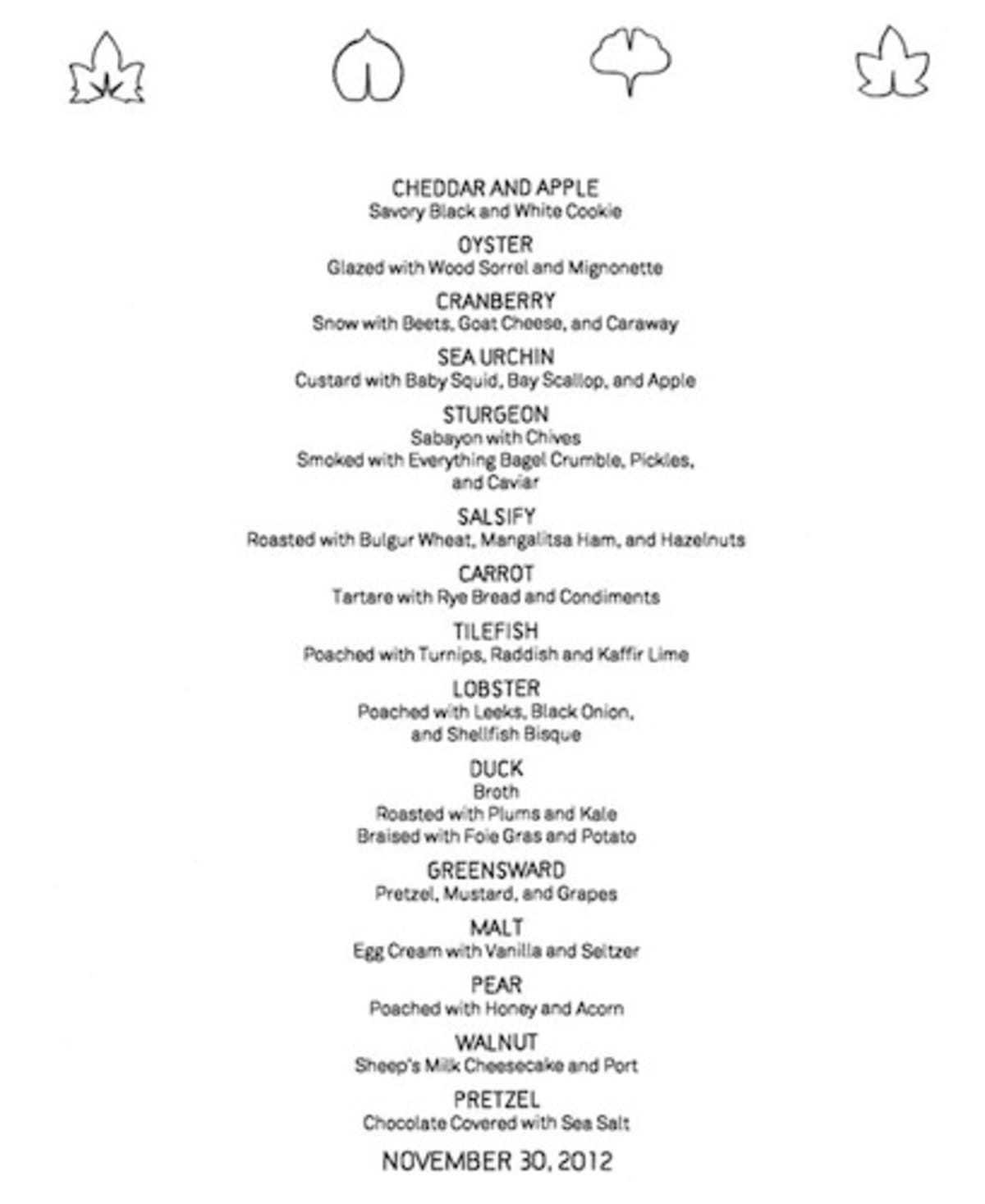 CHEDDAR AND APPLE
Savory Black and White Cookie

OYSTER
Glazed with Wood Sorrel and Mignonette

CRANBERRY
Snow with Beets, Goat Cheese, and Caraway

SEA URCHIN
Custard with Baby Squid, Bay Scallop, and Apple

STURGEON
Sabayon with Chives
Smoked with Everything Bagel Crumble, Pickles, and Caviar

SALSIFY
Roasted with Bulgur Wheat, Mangalitsa Ham, and Hazelnuts

CARROT
Tartare with Rye Bread and Condiments

TILEFISH
Poached with Turnips, Raddish and Kaffir Lime

LOBSTER
Poached with Leeks, Black Onion, and Shellfish Bisque

DUCK
Broth
Roasted with Plums and Kale
Braised with Foie Gras and Potato

GREENSWARD
Pretzel, Mustard, and Grapes

MALT
Egg Cream with Vanilla and Seltzer

PEAR
Poached with Honey and Acorn

WALNUT
Sheep's Milk Cheesecake and Port

PRETZEL
Chocolate Covered with Sea Salt

NOVEMBER 30, 2012